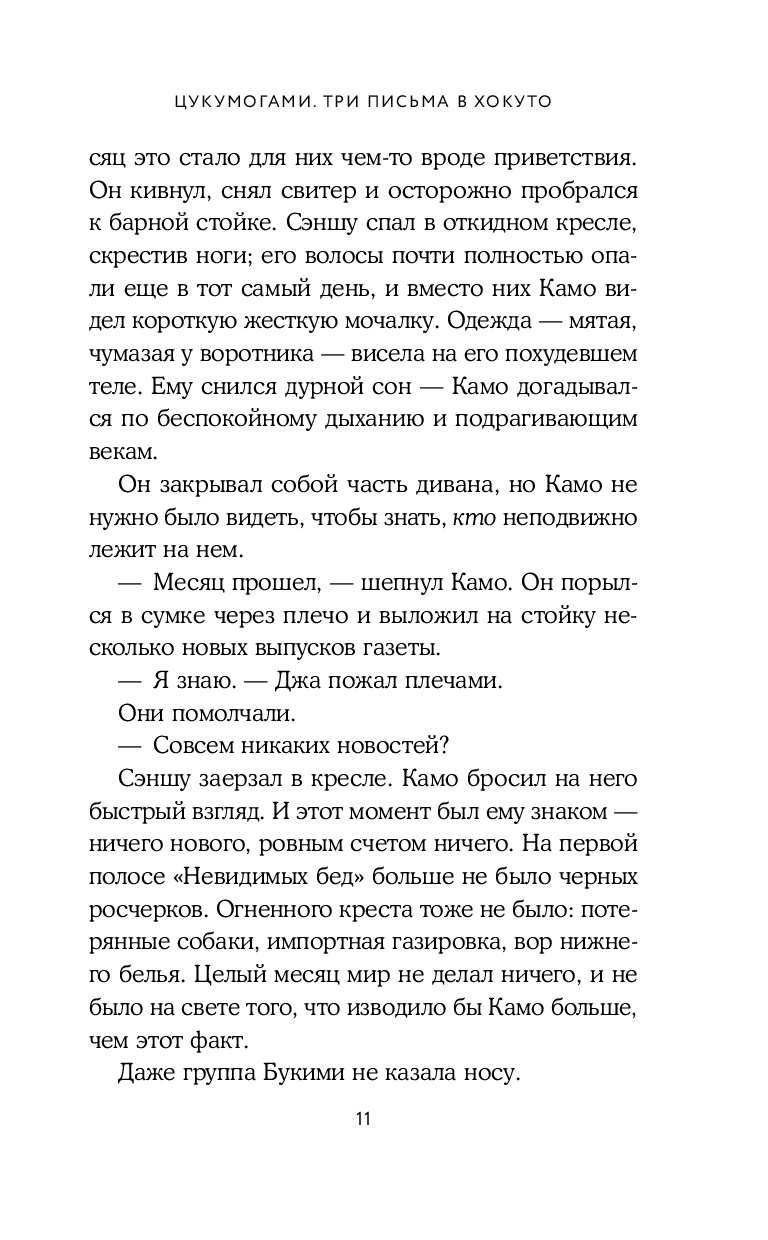 ЦУКУМОГАМИ. ТРИ ПИСЬМА В ХОКУТО

сяц это стало для них чем-то вроде приветствия. Он кивнул, снял свитер и осторожно пробрался к барной стойке. Сэншу спал в откидном кресле, скрестив ноги; его волосы почти полностью опали еще в тот самый день, и вместо них Камо видел короткую жесткую мочалку. Одежда — мятая, чумазая у воротника — висела на его похудевшем теле. Ему снился дурной сон — Камо догадывался по беспокойному дыханию и подрагивающим векам.

Он закрывал собой часть дивана, но Камо не нужно было видеть, чтобы знать, кто неподвижно лежит на нем.

— Месяц прошел, — шепнул Камо. Он порылся в сумке через плечо и выложил на стойку несколько новых выпусков газеты.

— Я знаю. — Джа пожал плечами.

Они помолчали.

— Совсем никаких новостей?

Сэншу заерзал в кресле. Камо бросил на него быстрый взгляд. И этот момент был ему знаком — ничего нового, ровным счетом ничего. На первой полосе «Невидимых бед» больше не было черных росчерков. Огненного креста тоже не было: потерянные собаки, импортная газировка, вор нижнего белья. Целый месяц мир не делал ничего, и не было на свете того, что изводило бы Камо больше, чем этот факт.

Даже группа Букими не казала носу.

11